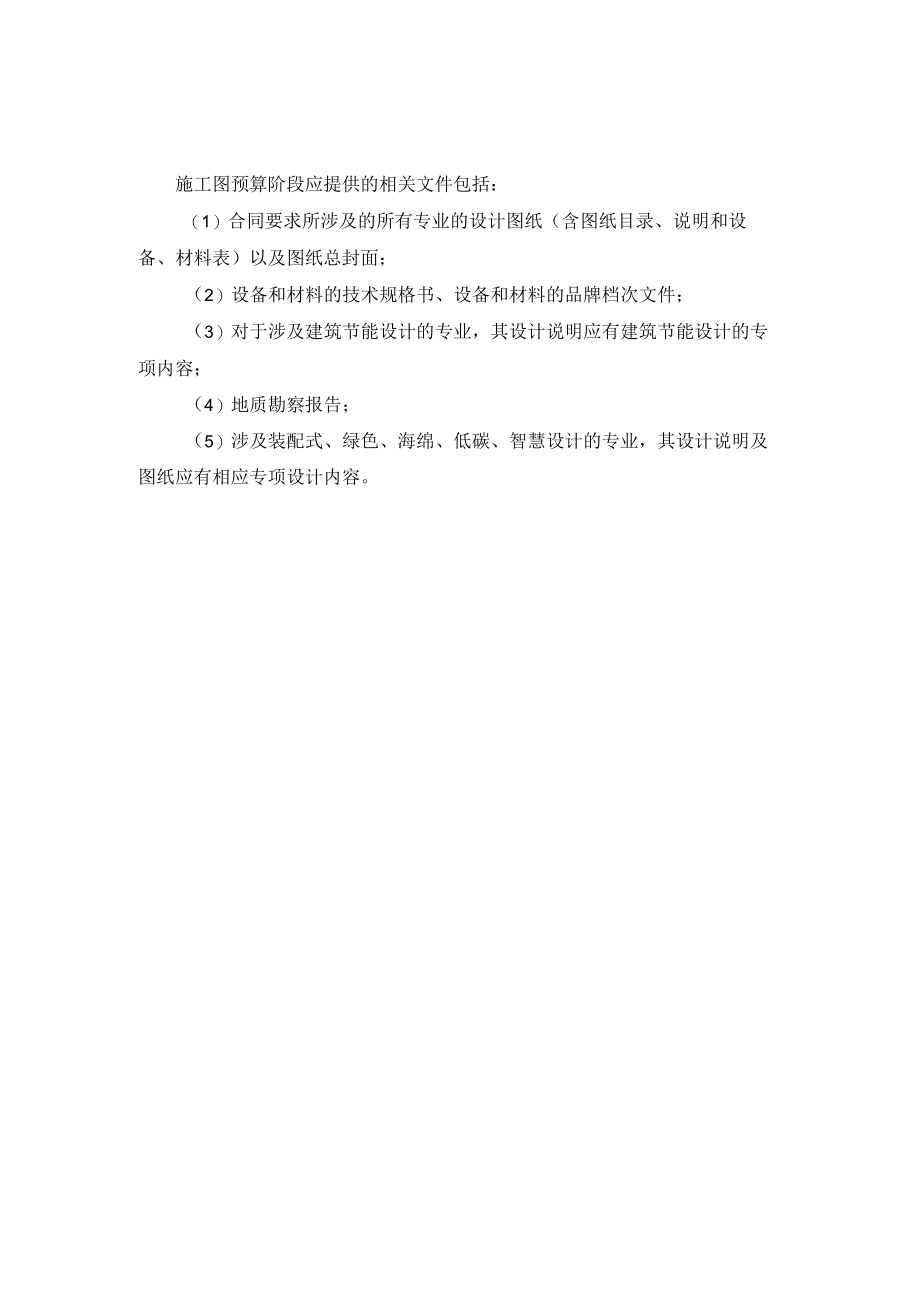 施工图预算阶段应提供的相关文件包括：

（1）合同要求所涉及的所有专业的设计图纸（含图纸目录、说明和设备、材料表）以及图纸总封面；

（2）设备和材料的技术规格书、设备和材料的品牌档次文件；

（3）对于涉及建筑节能设计的专业，其设计说明应有建筑节能设计的专项内容；

（4）地质勘察报告；

（5）涉及装配式、绿色、海绵、低碳、智慧设计的专业，其设计说明及图纸应有相应专项设计内容。